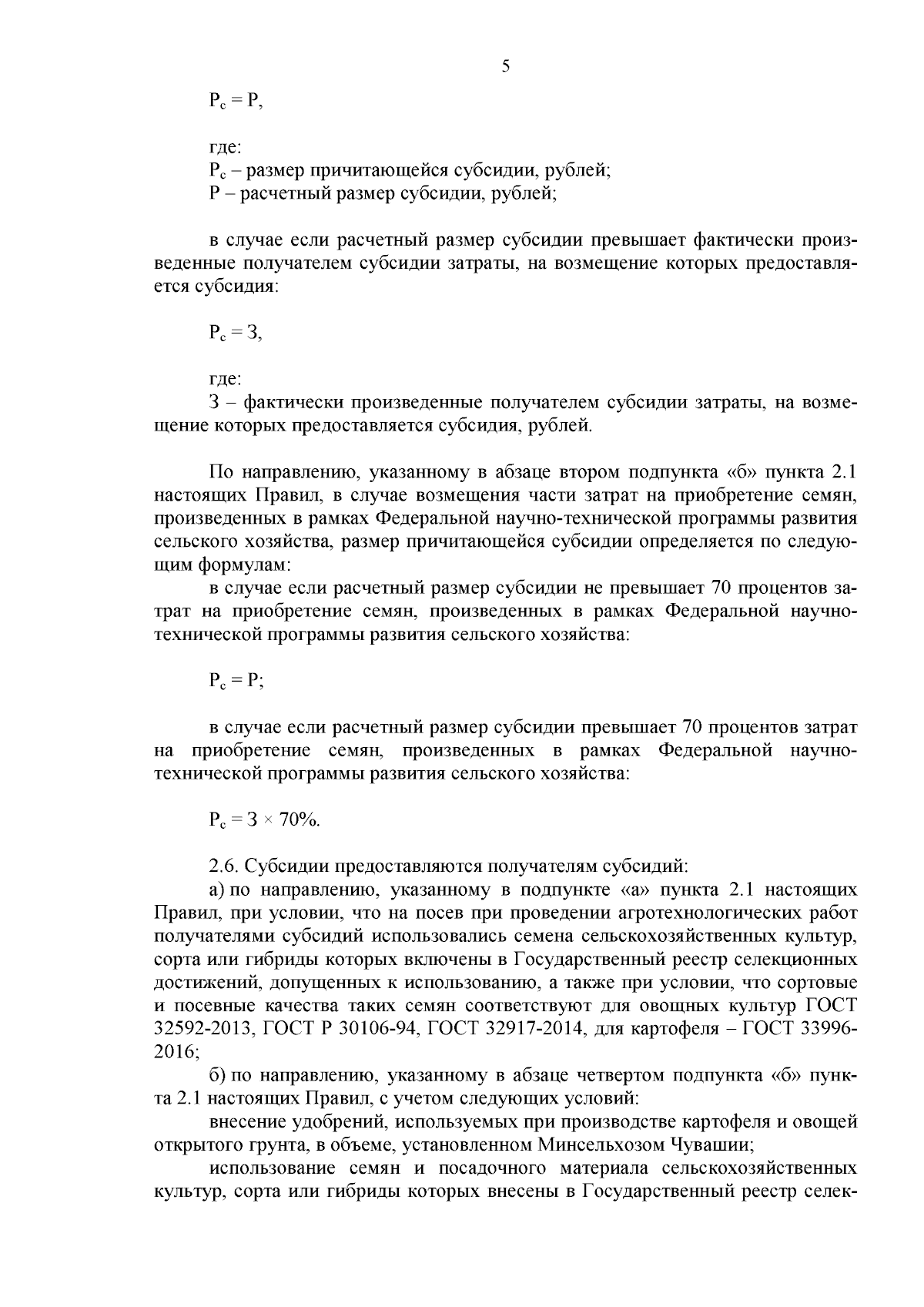 5

$Р_с = Р$,

где:
$Р_с$ – размер причитающейся субсидии, рублей;
Р – расчетный размер субсидии, рублей;

в случае если расчетный размер субсидии превышает фактически произведенные получателем субсидии затраты, на возмещение которых предоставляется субсидия:

$Р_с = З$,

где:
З – фактически произведенные получателем субсидии затраты, на возмещение которых предоставляется субсидия, рублей.

По направлению, указанному в абзаце втором подпункта «б» пункта 2.1 настоящих Правил, в случае возмещения части затрат на приобретение семян, произведенных в рамках Федеральной научно-технической программы развития сельского хозяйства, размер причитающейся субсидии определяется по следующим формулам:
в случае если расчетный размер субсидии не превышает 70 процентов затрат на приобретение семян, произведенных в рамках Федеральной научно-технической программы развития сельского хозяйства:

$Р_с = Р$;

в случае если расчетный размер субсидии превышает 70 процентов затрат на приобретение семян, произведенных в рамках Федеральной научно-технической программы развития сельского хозяйства:

$Р_с = З \times 70\%$.

2.6. Субсидии предоставляются получателям субсидий:
а) по направлению, указанному в подпункте «а» пункта 2.1 настоящих Правил, при условии, что на посев при проведении агротехнологических работ получателями субсидий использовались семена сельскохозяйственных культур, сорта или гибриды которых включены в Государственный реестр селекционных достижений, допущенных к использованию, а также при условии, что сортовые и посевные качества таких семян соответствуют для овощных культур ГОСТ 32592-2013, ГОСТ Р 30106-94, ГОСТ 32917-2014, для картофеля – ГОСТ 33996-2016;
б) по направлению, указанному в абзаце четвертом подпункта «б» пункта 2.1 настоящих Правил, с учетом следующих условий:
внесение удобрений, используемых при производстве картофеля и овощей открытого грунта, в объеме, установленном Минсельхозом Чувашии;
использование семян и посадочного материала сельскохозяйственных культур, сорта или гибриды которых внесены в Государственный реестр селек-